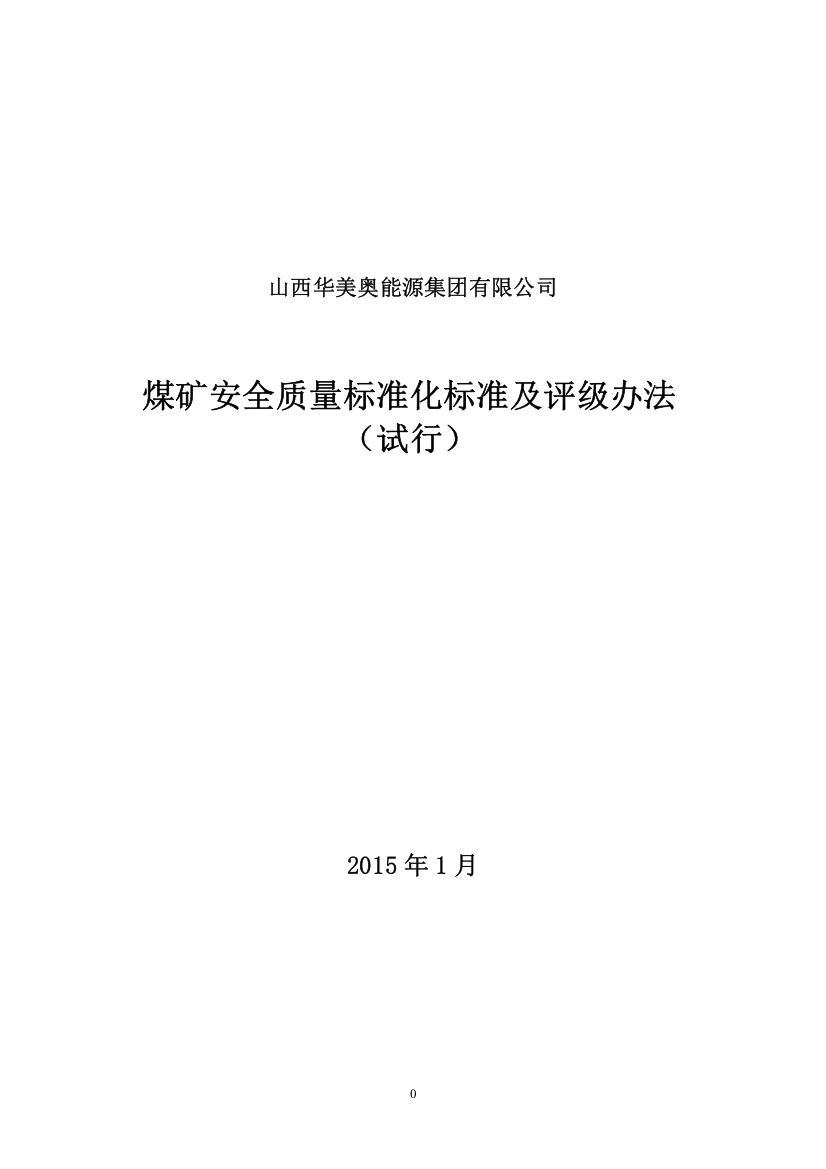 山西华美奥能源集团有限公司

煤矿安全质量标准化标准及评级办法
（试行）

2015 年 1 月

0